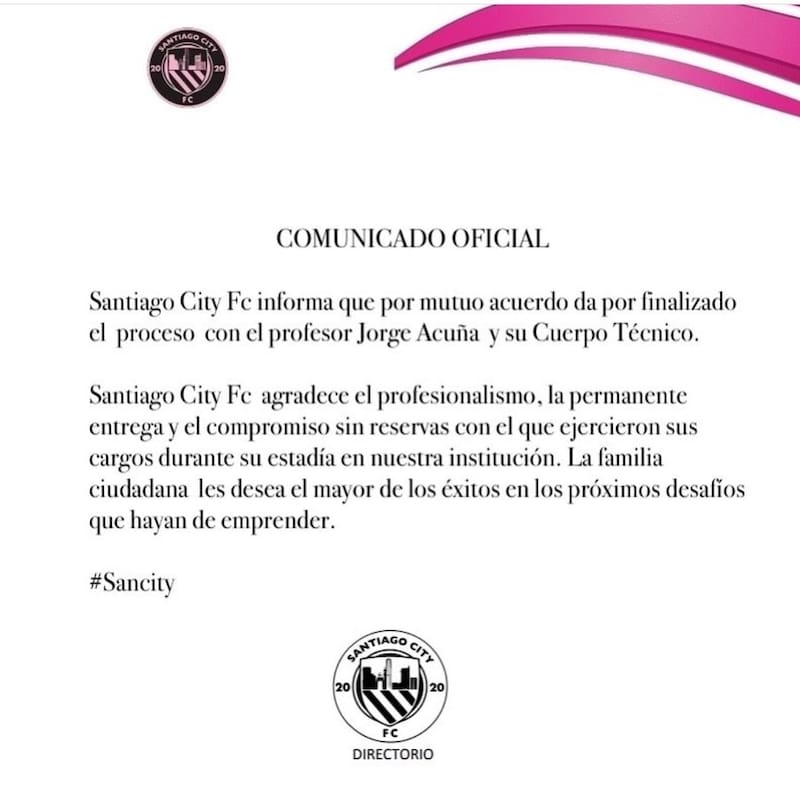 SANTIAGO CITY
20 20
FC

COMUNICADO OFICIAL

Santiago City Fc informa que por mutuo acuerdo da por finalizado el proceso con el profesor Jorge Acuña y su Cuerpo Técnico.

Santiago City Fc agradece el profesionalismo, la permanente entrega y el compromiso sin reservas con el que ejercieron sus cargos durante su estadía en nuestra institución. La familia ciudadana les desea el mayor de los éxitos en los próximos desafíos que hayan de emprender.

#Sancity

SANTIAGO CITY
20 20
FC
DIRECTORIO